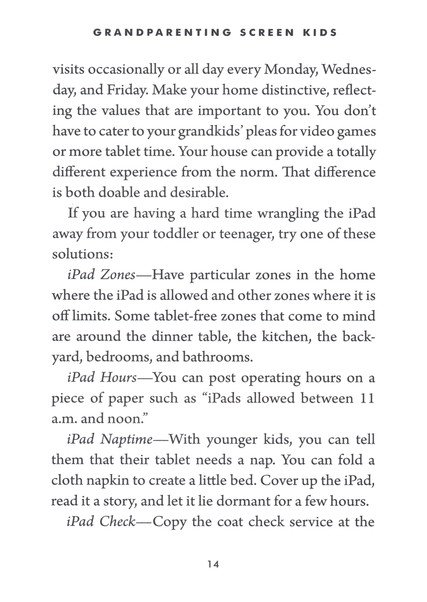 GRANDPARENTING SCREEN KIDS

visits occasionally or all day every Monday, Wednesday, and Friday. Make your home distinctive, reflecting the values that are important to you. You don't have to cater to your grandkids' pleas for video games or more tablet time. Your house can provide a totally different experience from the norm. That difference is both doable and desirable.

If you are having a hard time wrangling the iPad away from your toddler or teenager, try one of these solutions:

iPad Zones—Have particular zones in the home where the iPad is allowed and other zones where it is off limits. Some tablet-free zones that come to mind are around the dinner table, the kitchen, the backyard, bedrooms, and bathrooms.

iPad Hours—You can post operating hours on a piece of paper such as "iPads allowed between 11 a.m. and noon."

iPad Naptime—With younger kids, you can tell them that their tablet needs a nap. You can fold a cloth napkin to create a little bed. Cover up the iPad, read it a story, and let it lie dormant for a few hours.

iPad Check—Copy the coat check service at the

14